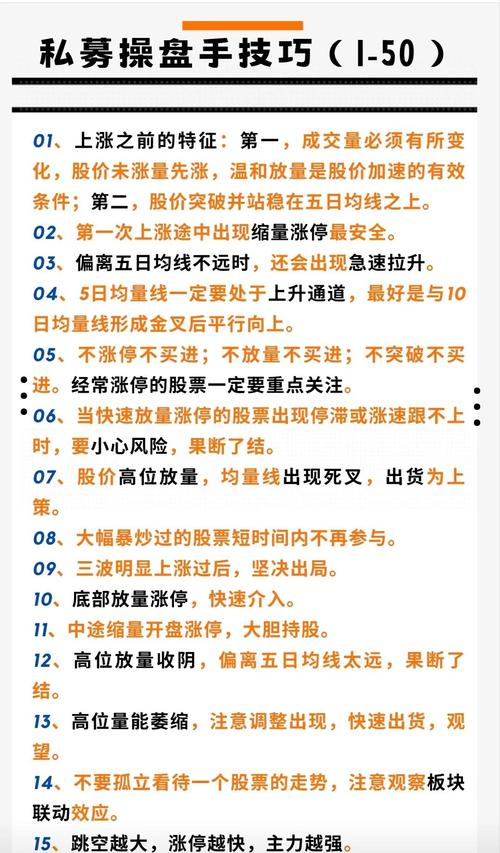 私募操盘手技巧（1-50）

01、上涨之前的特征：第一，成交量必须有所变化，股价未涨量先涨，温和放量是股价加速的有效条件；第二，股价突破并站稳在五日均线之上。

02、第一次上涨途中出现缩量涨停最安全。

03、偏离五日均线不远时，还会出现急速拉升。

04、5日均量线一定要处于上升通道，最好是与10日均量线形成金叉后平行向上。

05、不涨停不买进；不放量不买进；不突破不买进。经常涨停的股票一定要重点关注。

06、当快速放量涨停的股票出现停滞或涨速跟不上时，要小心风险，果断了结。

07、股价高位放量，均量线出现死叉，出货为上策。

08、大幅暴炒过的股票短时间内不再参与。

09、三波明显上涨过后，坚决出局。

10、底部放量涨停，快速介入。

11、中途缩量开盘涨停，大胆持股。

12、高位放量收阴，偏离五日均线太远，果断了结。

13、高位量能萎缩，注意调整出现，快速出货，观望。

14、不要孤立看待一个股票的走势，注意观察板块联动效应。

15、跳空越大，涨停越快，主力越强。